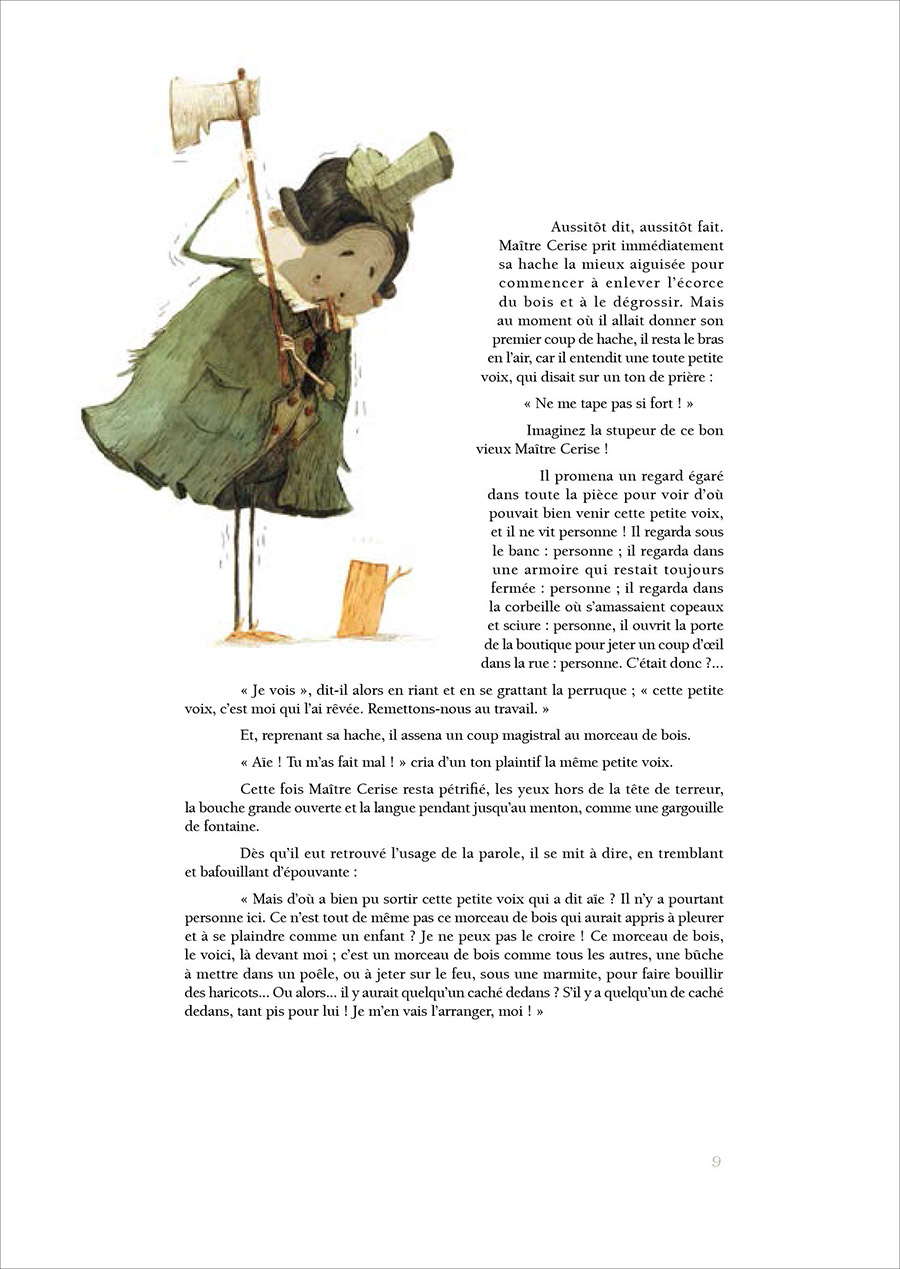 Aussitôt dit, aussitôt fait. Maître Cerise prit immédiatement sa hache la mieux aiguisée pour commencer à enlever l'écorce du bois et à le dégrossir. Mais au moment où il allait donner son premier coup de hache, il resta le bras en l'air, car il entendit une toute petite voix, qui disait sur un ton de prière :

« Ne me tape pas si fort ! »

Imaginez la stupeur de ce bon vieux Maître Cerise !

Il promena un regard égaré dans toute la pièce pour voir d'où pouvait bien venir cette petite voix, et il ne vit personne ! Il regarda sous le banc : personne ; il regarda dans une armoire qui restait toujours fermée : personne ; il regarda dans la corbeille où s'amassaient copeaux et sciure : personne, il ouvrit la porte de la boutique pour jeter un coup d'œil dans la rue : personne. C'était donc ?...

« Je vois », dit-il alors en riant et en se grattant la perruque ; « cette petite voix, c'est moi qui l'ai rêvée. Remettons-nous au travail. »

Et, reprenant sa hache, il assena un coup magistral au morceau de bois.

« Aïe ! Tu m'as fait mal ! » cria d'un ton plaintif la même petite voix.

Cette fois Maître Cerise resta pétrifié, les yeux hors de la tête de terreur, la bouche grande ouverte et la langue pendant jusqu'au menton, comme une gargouille de fontaine.

Dès qu'il eut retrouvé l'usage de la parole, il se mit à dire, en tremblant et bafouillant d'épouvante :

« Mais d'où a bien pu sortir cette petite voix qui a dit aïe ? Il n'y a pourtant personne ici. Ce n'est tout de même pas ce morceau de bois qui aurait appris à pleurer et à se plaindre comme un enfant ? Je ne peux pas le croire ! Ce morceau de bois, le voici, là devant moi ; c'est un morceau de bois comme tous les autres, une bûche à mettre dans un poêle, ou à jeter sur le feu, sous une marmite, pour faire bouillir des haricots... Ou alors... il y aurait quelqu'un caché dedans ? S'il y a quelqu'un de caché dedans, tant pis pour lui ! Je m'en vais l'arranger, moi ! »

9